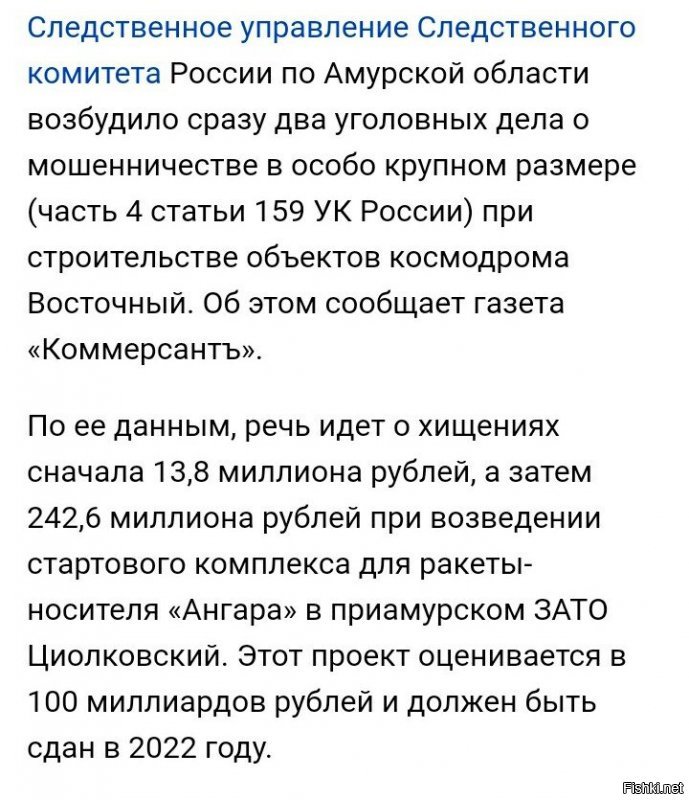 Следственное управление Следственного комитета России по Амурской области возбудило сразу два уголовных дела о мошенничестве в особо крупном размере (часть 4 статьи 159 УК России) при строительстве объектов космодрома Восточный. Об этом сообщает газета «Коммерсантъ».

По ее данным, речь идет о хищениях сначала 13,8 миллиона рублей, а затем 242,6 миллиона рублей при возведении стартового комплекса для ракеты-носителя «Ангара» в приамурском ЗАТО Циолковский. Этот проект оценивается в 100 миллиардов рублей и должен быть сдан в 2022 году.

Fishki.net